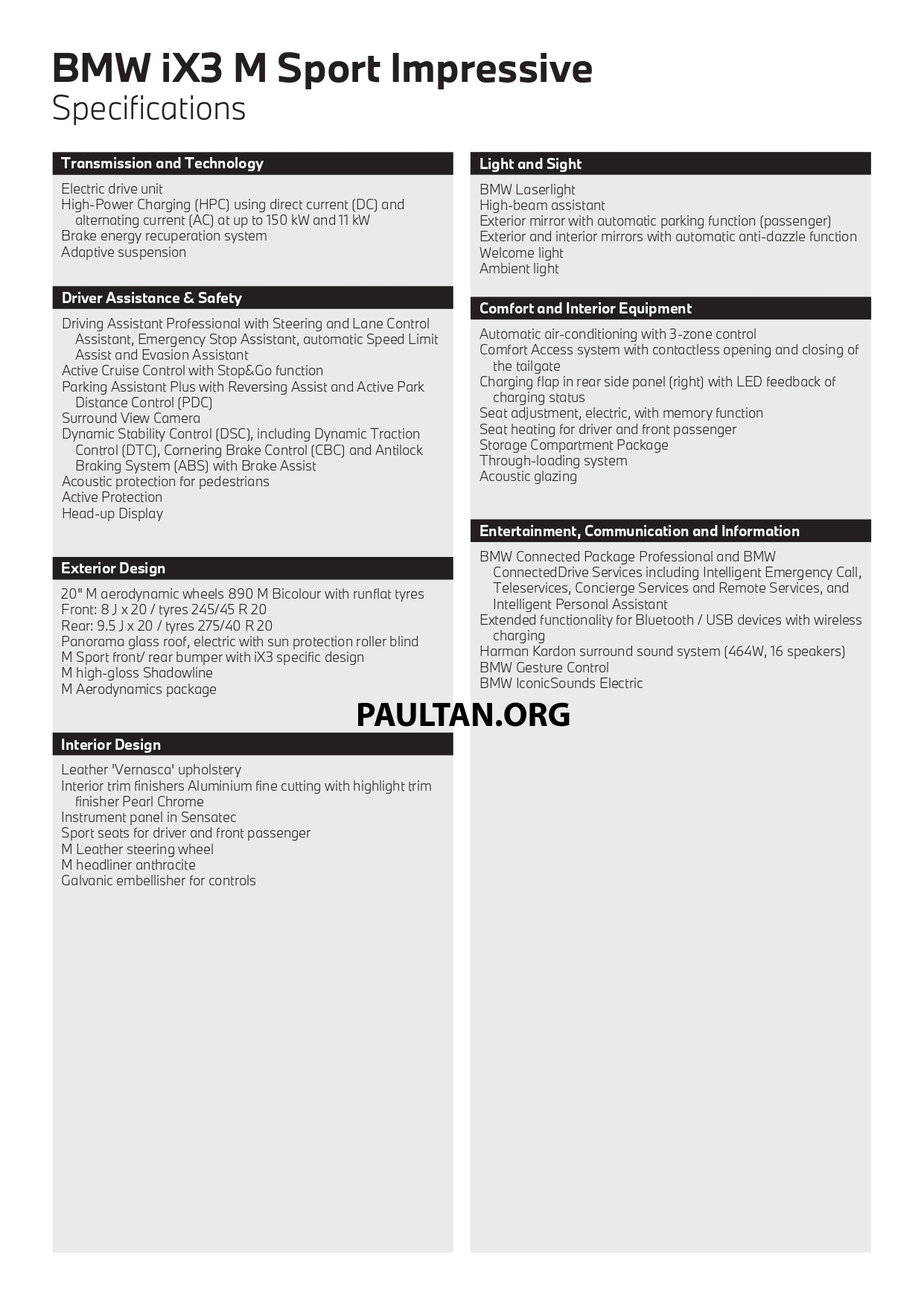 BMW iX3 M Sport Impressive
Specifications

Transmission and Technology

Electric drive unit
High-Power Charging (HPC) using direct current (DC) and alternating current (AC) at up to 150 kW and 11 kW
Brake energy recuperation system
Adaptive suspension

Driver Assistance & Safety

Driving Assistant Professional with Steering and Lane Control Assistant, Emergency Stop Assistant, automatic Speed Limit Assist and Evasion Assistant
Active Cruise Control with Stop&Go function
Parking Assistant Plus with Reversing Assist and Active Park Distance Control (PDC)
Surround View Camera
Dynamic Stability Control (DSC), including Dynamic Traction Control (DTC), Cornering Brake Control (CBC) and Antilock Braking System (ABS) with Brake Assist
Acoustic protection for pedestrians
Active Protection
Head-up Display

Exterior Design

20" M aerodynamic wheels 890 M Bicolour with runflat tyres
Front: 8 J x 20 / tyres 245/45 R 20
Rear: 9.5 J x 20 / tyres 275/40 R 20
Panorama glass roof, electric with sun protection roller blind
M Sport front/ rear bumper with iX3 specific design
M high-gloss Shadowline
M Aerodynamics package

Interior Design

Leather 'Vernasca' upholstery
Interior trim finishers Aluminium fine cutting with highlight trim finisher Pearl Chrome
Instrument panel in Sensatec
Sport seats for driver and front passenger
M Leather steering wheel
M headliner anthracite
Galvanic embellisher for controls

Light and Sight

BMW Laserlight
High-beam assistant
Exterior mirror with automatic parking function (passenger)
Exterior and interior mirrors with automatic anti-dazzle function
Welcome light
Ambient light

Comfort and Interior Equipment

Automatic air-conditioning with 3-zone control
Comfort Access system with contactless opening and closing of the tailgate
Charging flap in rear side panel (right) with LED feedback of charging status
Seat adjustment, electric, with memory function
Seat heating for driver and front passenger
Storage Compartment Package
Through-loading system
Acoustic glazing

Entertainment, Communication and Information

BMW Connected Package Professional and BMW ConnectedDrive Services including Intelligent Emergency Call, Teleservices, Concierge Services and Remote Services, and Intelligent Personal Assistant
Extended functionality for Bluetooth / USB devices with wireless charging
Harman Kardon surround sound system (464W, 16 speakers)
BMW Gesture Control
BMW IconicSounds Electric

PAULTAN.ORG